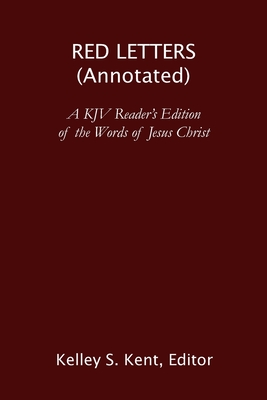 RED LETTERS
(Annotated)

A KJV Reader's Edition
of the Words of Jesus Christ

Kelley S. Kent, Editor